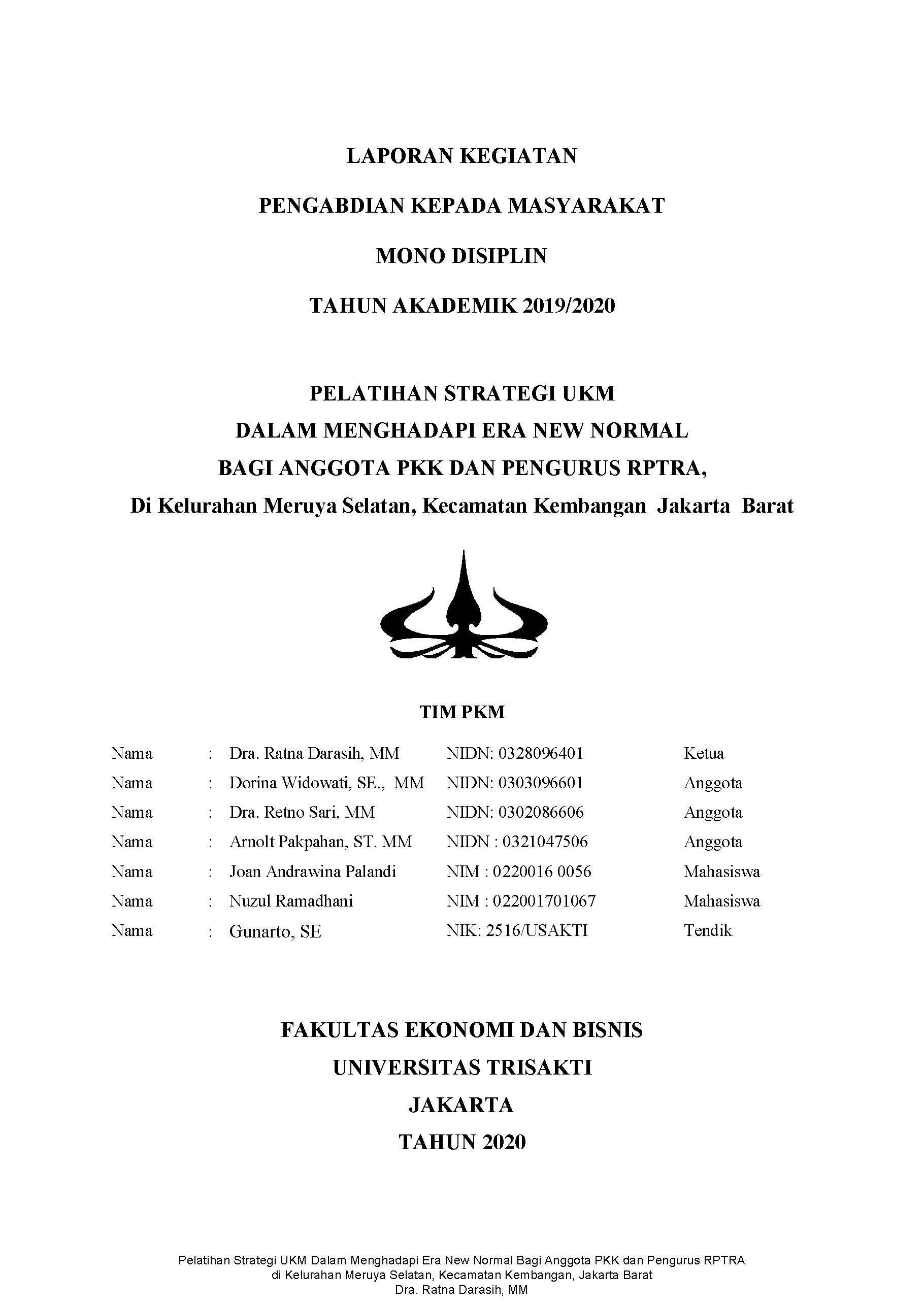 LAPORAN KEGIATAN

PENGABDIAN KEPADA MASYARAKAT

MONO DISIPLIN

TAHUN AKADEMIK 2019/2020

PELATIHAN STRATEGI UKM
DALAM MENGHADAPI ERA NEW NORMAL
BAGI ANGGOTA PKK DAN PENGURUS RPTRA,
Di Kelurahan Meruya Selatan, Kecamatan Kembangan Jakarta Barat

TIM PKM

| Nama | : | Dra. Ratna Darasih, MM | NIDN: 0328096401 | Ketua |
|---|---|---|---|---|
| Nama | : | Dorina Widowati, SE., MM | NIDN: 0303096601 | Anggota |
| Nama | : | Dra. Retno Sari, MM | NIDN: 0302086606 | Anggota |
| Nama | : | Arnolt Pakpahan, ST. MM | NIDN : 0321047506 | Anggota |
| Nama | : | Joan Andrawina Palandi | NIM : 0220016 0056 | Mahasiswa |
| Nama | : | Nuzul Ramadhani | NIM : 022001701067 | Mahasiswa |
| Nama | : | Gunarto, SE | NIK: 2516/USAKTI | Tendik |

FAKULTAS EKONOMI DAN BISNIS
UNIVERSITAS TRISAKTI
JAKARTA
TAHUN 2020

Pelatihan Strategi UKM Dalam Menghadapi Era New Normal Bagi Anggota PKK dan Pengurus RPTRA
di Kelurahan Meruya Selatan, Kecamatan Kembangan, Jakarta Barat
Dra. Ratna Darasih, MM